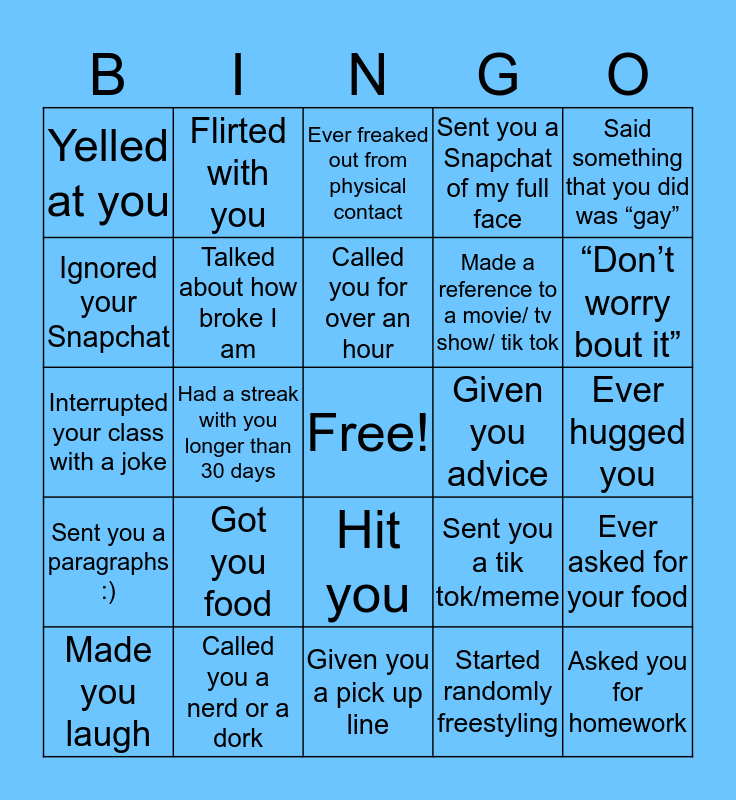 | B | I | N | G | O |
|---|---|---|---|---|
| Yelled at you | Flirted with you | Ever freaked out from physical contact | Sent you a Snapchat of my full face | Said something that you did was "gay" |
| Ignored your Snapchat | Talked about how broke I am | Called you for over an hour | Made a reference to a movie/ tv show/ tik tok | "Don't worry bout it" |
| Interrupted your class with a joke | Had a streak with you longer than 30 days | Free! | Given you advice | Ever hugged you |
| Sent you a paragraphs :) | Got you food | Hit you | Sent you a tik tok/meme | Ever asked for your food |
| Made you laugh | Called you a nerd or a dork | Given you a pick up line | Started randomly freestyling | Asked you for homework |